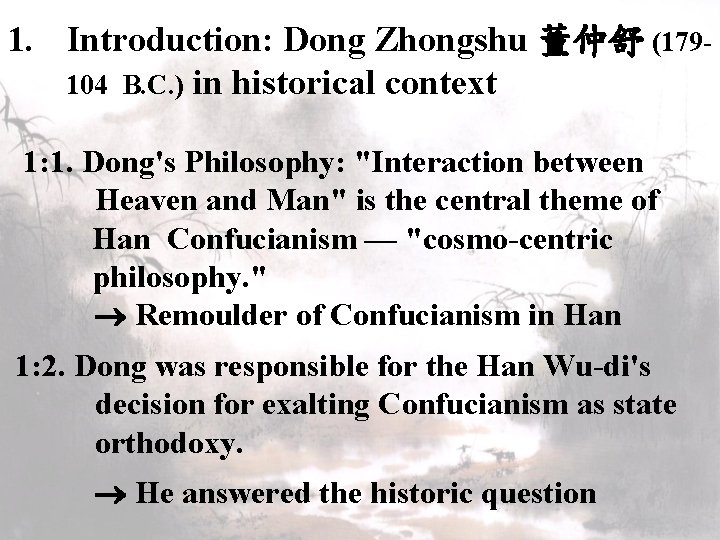 1. Introduction: Dong Zhongshu 董仲舒 (179-104 B.C.) in historical context

1:1. Dong's Philosophy: "Interaction between Heaven and Man" is the central theme of Han Confucianism — "cosmo-centric philosophy."

→ Remoulder of Confucianism in Han

1:2. Dong was responsible for the Han Wu-di's decision for exalting Confucianism as state orthodoxy.

→ He answered the historic question